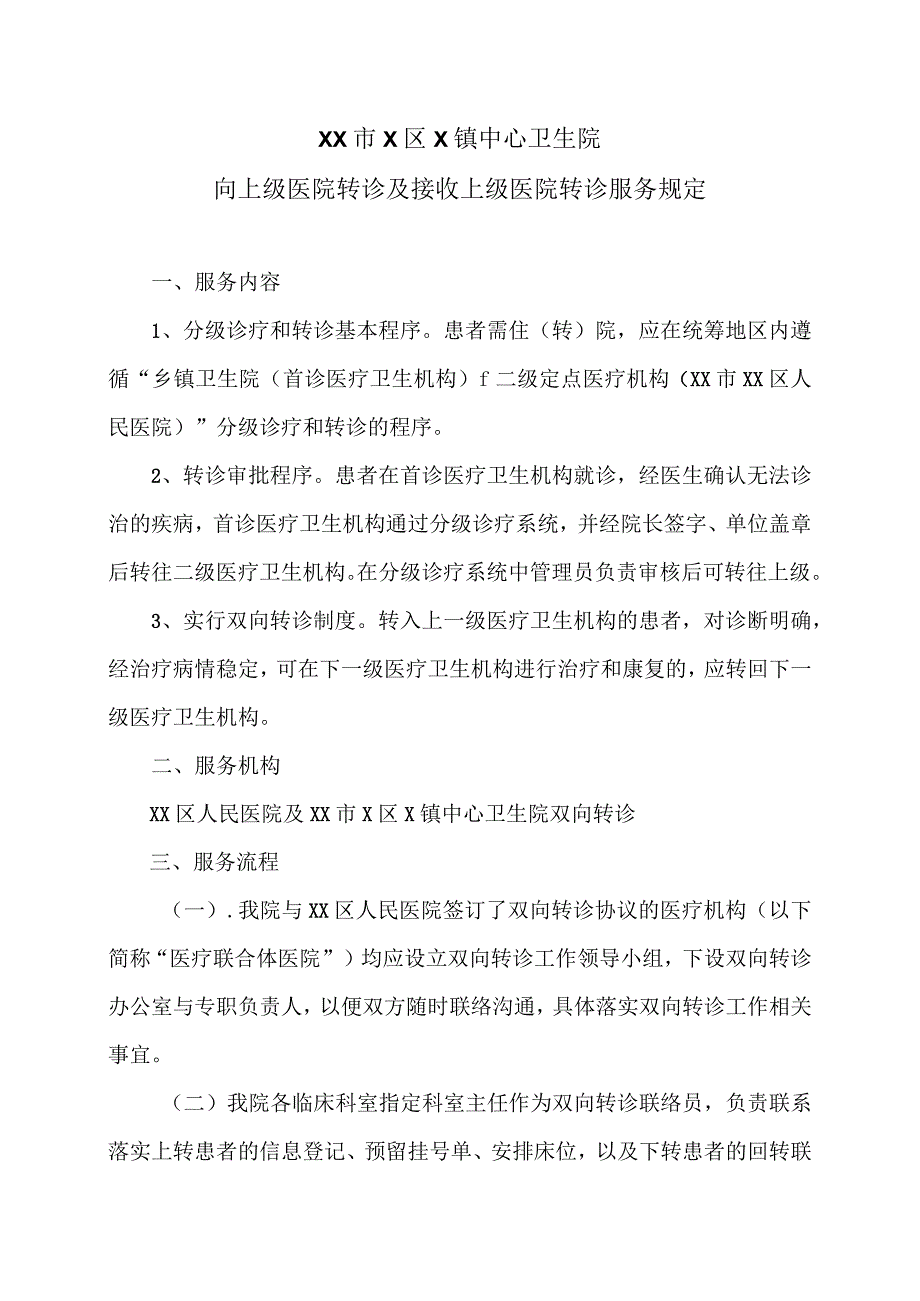 XX市X区X镇中心卫生院

向上级医院转诊及接收上级医院转诊服务规定

一、服务内容

1、分级诊疗和转诊基本程序。患者需住（转）院，应在统筹地区内遵循“乡镇卫生院（首诊医疗卫生机构）f二级定点医疗机构（XX市XX区人民医院）”分级诊疗和转诊的程序。

2、转诊审批程序。患者在首诊医疗卫生机构就诊，经医生确认无法诊治的疾病，首诊医疗卫生机构通过分级诊疗系统，并经院长签字、单位盖章后转往二级医疗卫生机构。在分级诊疗系统中管理员负责审核后可转往上级。

3、实行双向转诊制度。转入上一级医疗卫生机构的患者，对诊断明确，经治疗病情稳定，可在下一级医疗卫生机构进行治疗和康复的，应转回下一级医疗卫生机构。

二、服务机构

XX区人民医院及XX市X区X镇中心卫生院双向转诊

三、服务流程

（一）.我院与XX区人民医院签订了双向转诊协议的医疗机构（以下简称“医疗联合体医院”）均应设立双向转诊工作领导小组，下设双向转诊办公室与专职负责人，以便双方随时联络沟通，具体落实双向转诊工作相关事宜。

（二）我院各临床科室指定科室主任作为双向转诊联络员，负责联系落实上转患者的信息登记、预留挂号单、安排床位，以及下转患者的回转联